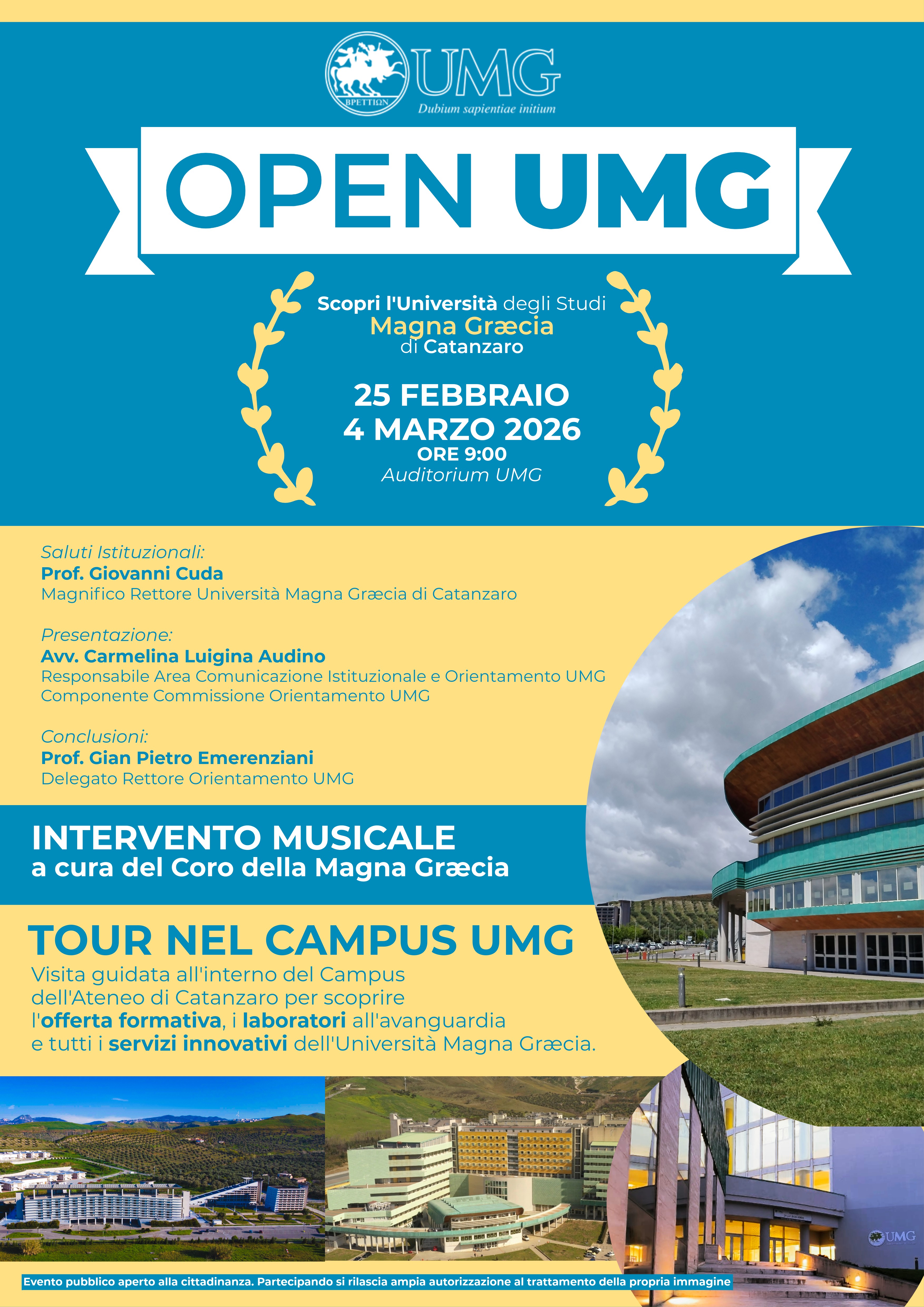 ΒΡΕΤΤΙΩΝ
UMG
Dubium sapientiae initium

OPEN UMG

Scopri l'Università degli Studi
Magna Græcia
di Catanzaro

25 FEBBRAIO
4 MARZO 2026
ORE 9:00
Auditorium UMG

Saluti Istituzionali:
Prof. Giovanni Cuda
Magnifico Rettore Università Magna Græcia di Catanzaro

Presentazione:
Avv. Carmelina Luigina Audino
Responsabile Area Comunicazione Istituzionale e Orientamento UMG
Componente Commissione Orientamento UMG

Conclusioni:
Prof. Gian Pietro Emerenziani
Delegato Rettore Orientamento UMG

INTERVENTO MUSICALE
a cura del Coro della Magna Græcia

TOUR NEL CAMPUS UMG
Visita guidata all'interno del Campus dell'Ateneo di Catanzaro per scoprire l'offerta formativa, i laboratori all'avanguardia e tutti i servizi innovativi dell'Università Magna Græcia.

UMG

Evento pubblico aperto alla cittadinanza. Partecipando si rilascia ampia autorizzazione al trattamento della propria immagine